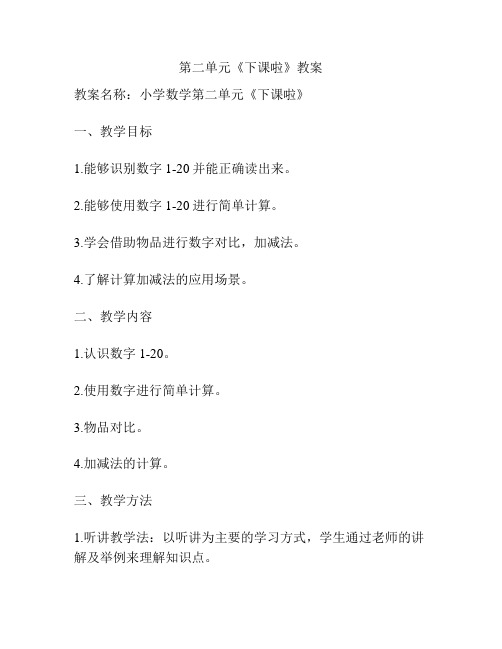 第二单元《下课啦》教案

教案名称：小学数学第二单元《下课啦》

一、教学目标

1.能够识别数字 1-20 并能正确读出来。

2.能够使用数字 1-20 进行简单计算。

3.学会借助物品进行数字对比，加减法。

4.了解计算加减法的应用场景。

二、教学内容

1.认识数字 1-20。

2.使用数字进行简单计算。

3.物品对比。

4.加减法的计算。

三、教学方法

1.听讲教学法：以听讲为主要的学习方式，学生通过老师的讲解及举例来理解知识点。